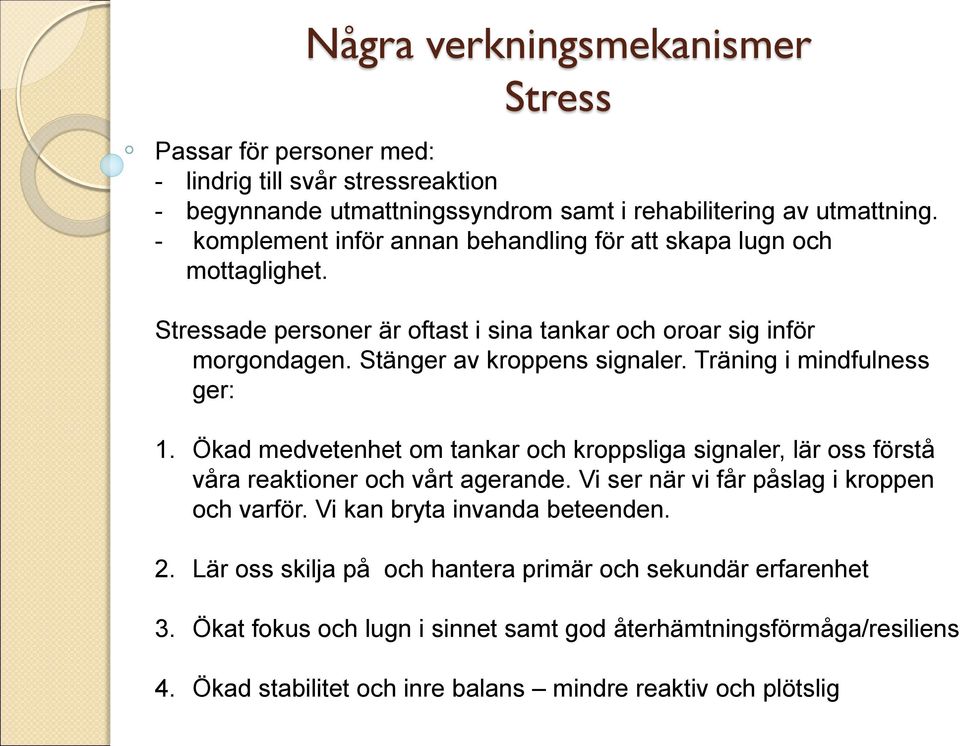 Några verkningsmekanismer
Stress

Passar för personer med:
- lindrig till svår stressreaktion
- begynnande utmattningssyndrom samt i rehabilitering av utmattning.
- komplement inför annan behandling för att skapa lugn och mottaglighet.

Stressade personer är oftast i sina tankar och oroar sig inför morgondagen. Stänger av kroppens signaler. Träning i mindfulness ger:

1. Ökad medvetenhet om tankar och kroppsliga signaler, lär oss förstå våra reaktioner och vårt agerande. Vi ser när vi får påslag i kroppen och varför. Vi kan bryta invanda beteenden.

2. Lär oss skilja på och hantera primär och sekundär erfarenhet

3. Ökat fokus och lugn i sinnet samt god återhämtningsförmåga/resiliens

4. Ökad stabilitet och inre balans – mindre reaktiv och plötslig